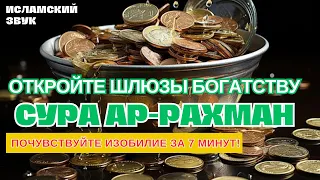 ИСЛАМСКИЙ ЗВУК

ОТКРОЙТЕ ШЛЮЗЫ БОГАТСТВУ

СУРА АР-РАХМАН

ПОЧУВСТВУЙТЕ ИЗОБИЛИЕ ЗА 7 МИНУТ!